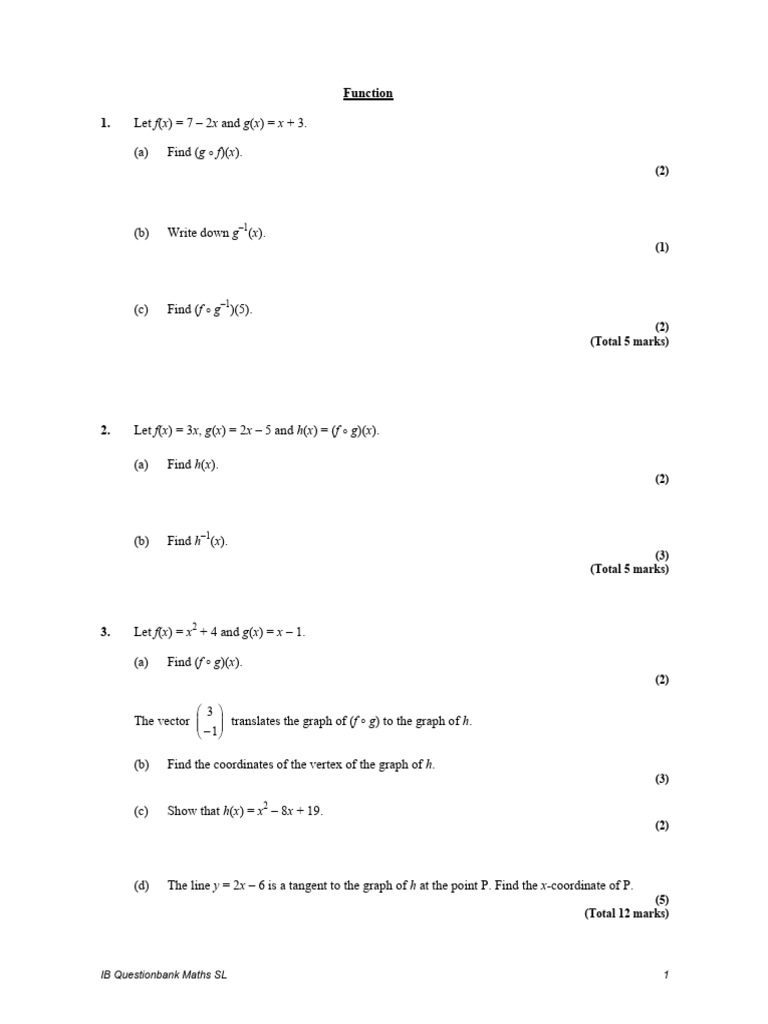 Function

1. Let $f(x) = 7 - 2x$ and $g(x) = x + 3$.

(a) Find $(g \circ f)(x)$.
(2)

(b) Write down $g^{-1}(x)$.
(1)

(c) Find $(f \circ g^{-1})(5)$.
(2)
(Total 5 marks)

2. Let $f(x) = 3x$, $g(x) = 2x - 5$ and $h(x) = (f \circ g)(x)$.

(a) Find $h(x)$.
(2)

(b) Find $h^{-1}(x)$.
(3)
(Total 5 marks)

3. Let $f(x) = x^2 + 4$ and $g(x) = x - 1$.

(a) Find $(f \circ g)(x)$.
(2)

The vector $\begin{pmatrix} 3 \\ -1 \end{pmatrix}$ translates the graph of $(f \circ g)$ to the graph of $h$.

(b) Find the coordinates of the vertex of the graph of $h$.
(3)

(c) Show that $h(x) = x^2 - 8x + 19$.
(2)

(d) The line $y = 2x - 6$ is a tangent to the graph of $h$ at the point P. Find the $x$-coordinate of P.
(5)
(Total 12 marks)

IB Questionbank Maths SL 1